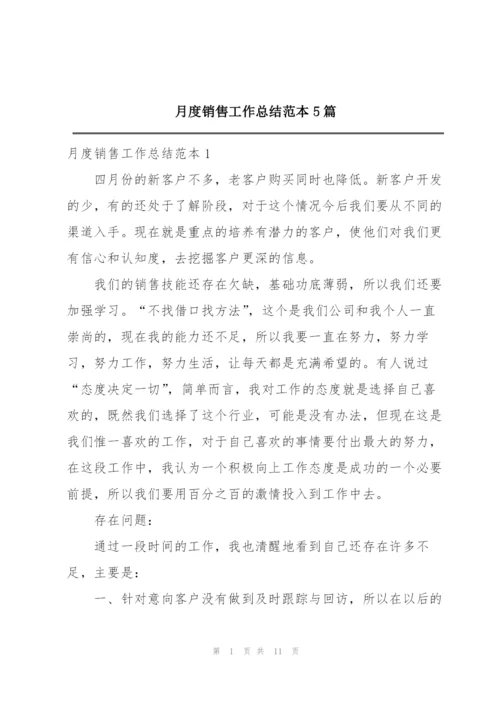 月度销售工作总结范本5篇

月度销售工作总结范本1

四月份的新客户不多，老客户购买同时也降低。新客户开发的少，有的还处于了解阶段，对于这个情况今后我们要从不同的渠道入手。现在就是重点的培养有潜力的客户，使他们对我们更有信心和认知度，去挖掘客户更深的信息。

我们的销售技能还存在欠缺，基础功底薄弱，所以我们还要加强学习。“不找借口找方法”，这个是我们公司和我个人一直崇尚的，现在我的能力还不足，所以我要一直在努力，努力学习，努力工作，努力生活，让每天都是充满希望的。有人说过“态度决定一切”，简单而言，我对工作的态度就是选择自己喜欢的，既然我们选择了这个行业，可能是没有办法，但现在这是我们惟一喜欢的工作，对于自己喜欢的事情要付出最大的努力，在这段工作中，我认为一个积极向上工作态度是成功的一个必要前提，所以我们要用百分之百的激情投入到工作中去。

存在问题：

通过一段时间的工作，我也清醒地看到自己还存在许多不足，主要是：

一、针对意向客户没有做到及时跟踪与回访，所以在以后的

第 1 页 共 11 页